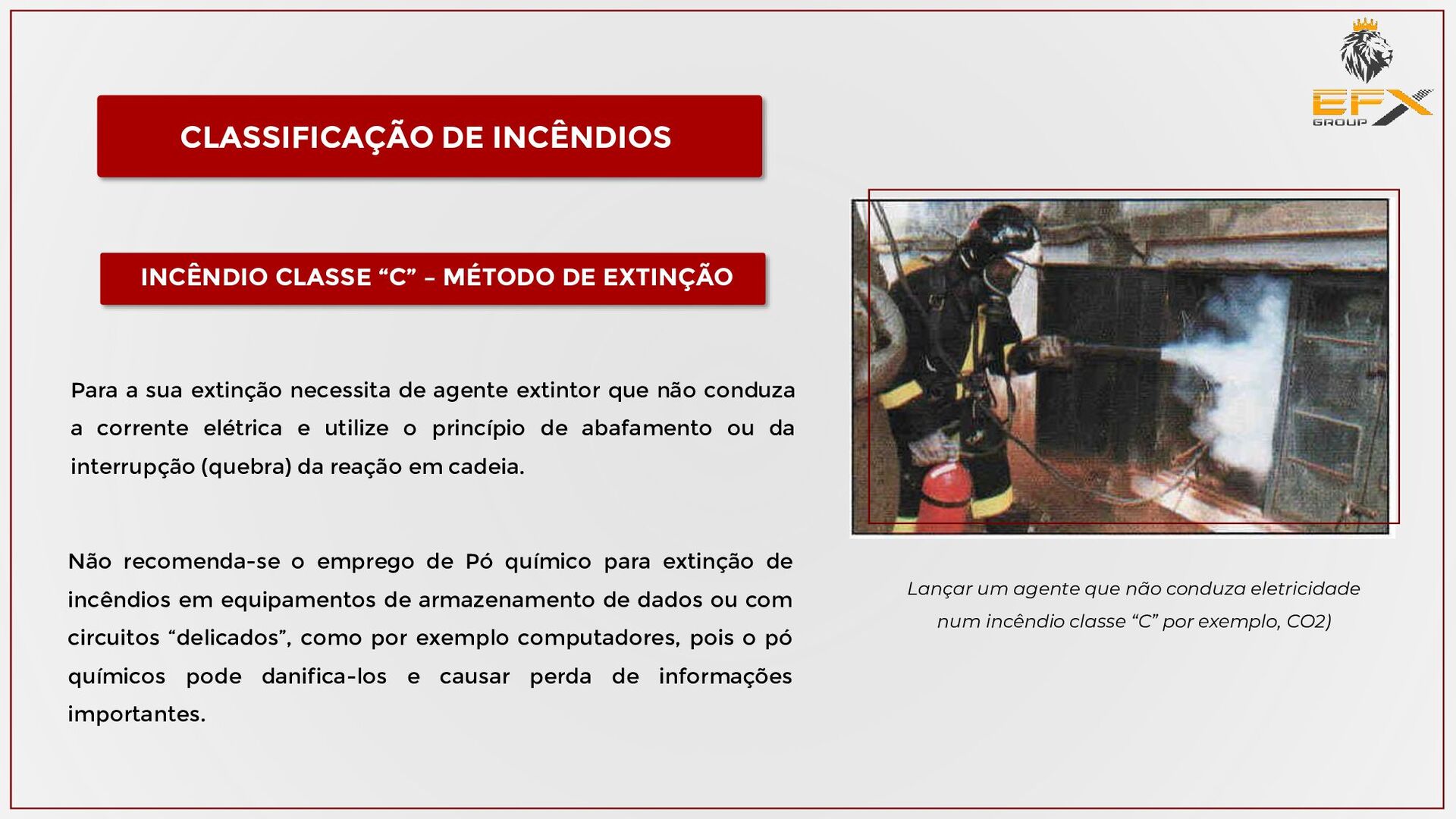 EFX
GROUP

CLASSIFICAÇÃO DE INCÊNDIOS

INCÊNDIO CLASSE “C” – MÉTODO DE EXTINÇÃO

Para a sua extinção necessita de agente extintor que não conduza a corrente elétrica e utilize o princípio de abafamento ou da interrupção (quebra) da reação em cadeia.

Não recomenda-se o emprego de Pó químico para extinção de incêndios em equipamentos de armazenamento de dados ou com circuitos “delicados”, como por exemplo computadores, pois o pó químicos pode danifica-los e causar perda de informações importantes.

Lançar um agente que não conduza eletricidade num incêndio classe “C” por exemplo, CO2)